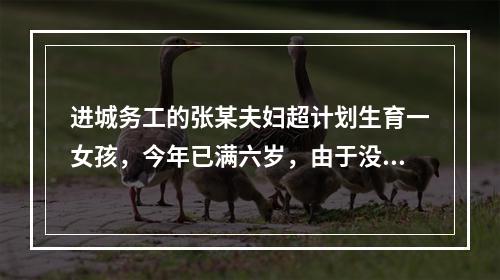 进城务工的张某夫妇超计划生育一女孩，今年已满六岁，由于没...